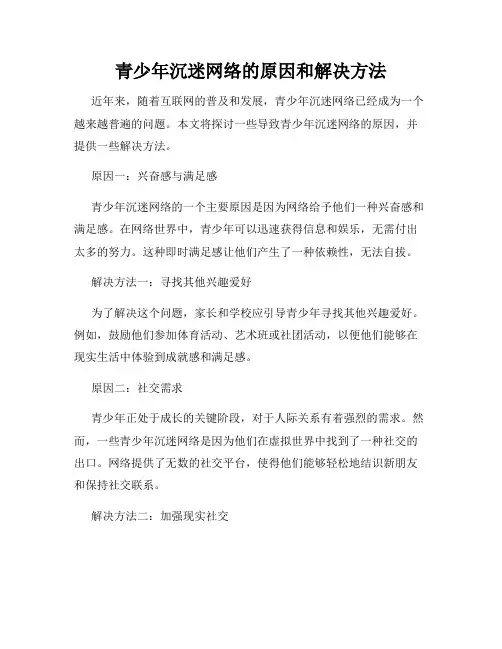 青少年沉迷网络的原因和解决方法

近年来，随着互联网的普及和发展，青少年沉迷网络已经成为一个越来越普遍的问题。本文将探讨一些导致青少年沉迷网络的原因，并提供一些解决方法。

原因一：兴奋感与满足感

青少年沉迷网络的一个主要原因是因为网络给予他们一种兴奋感和满足感。在网络世界中，青少年可以迅速获得信息和娱乐，无需付出太多的努力。这种即时满足感让他们产生了一种依赖性，无法自拔。

解决方法一：寻找其他兴趣爱好

为了解决这个问题，家长和学校应引导青少年寻找其他兴趣爱好。例如，鼓励他们参加体育活动、艺术班或社团活动，以便他们能够在现实生活中体验到成就感和满足感。

原因二：社交需求

青少年正处于成长的关键阶段，对于人际关系有着强烈的需求。然而，一些青少年沉迷网络是因为他们在虚拟世界中找到了一种社交的出口。网络提供了无数的社交平台，使得他们能够轻松地结识新朋友和保持社交联系。

解决方法二：加强现实社交